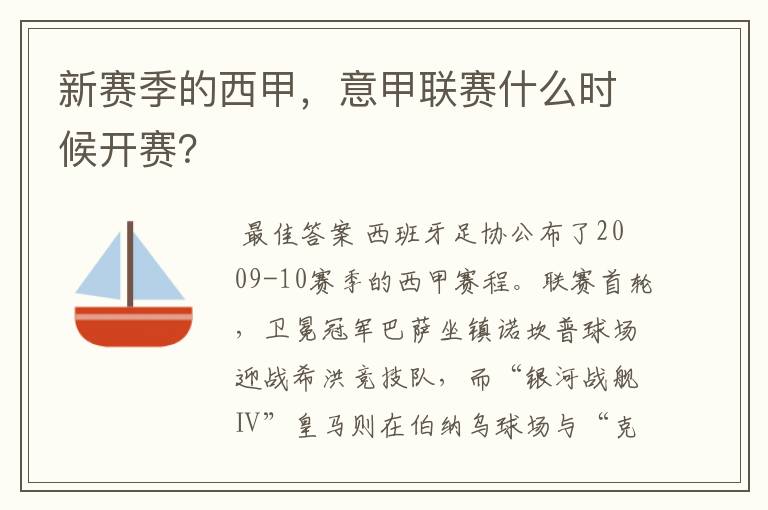 新赛季的西甲，意甲联赛什么时候开赛?

最佳答案 西班牙足协公布了2009-10赛季的西甲赛程。联赛首轮，卫冕冠军巴萨坐镇诺坎普球场迎战希洪竞技队，而“银河战舰IV”皇马则在伯纳乌球场与“克